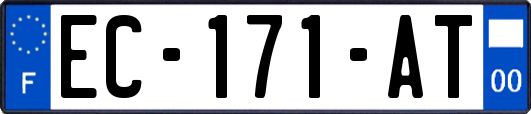 F

EC-171-AT

00